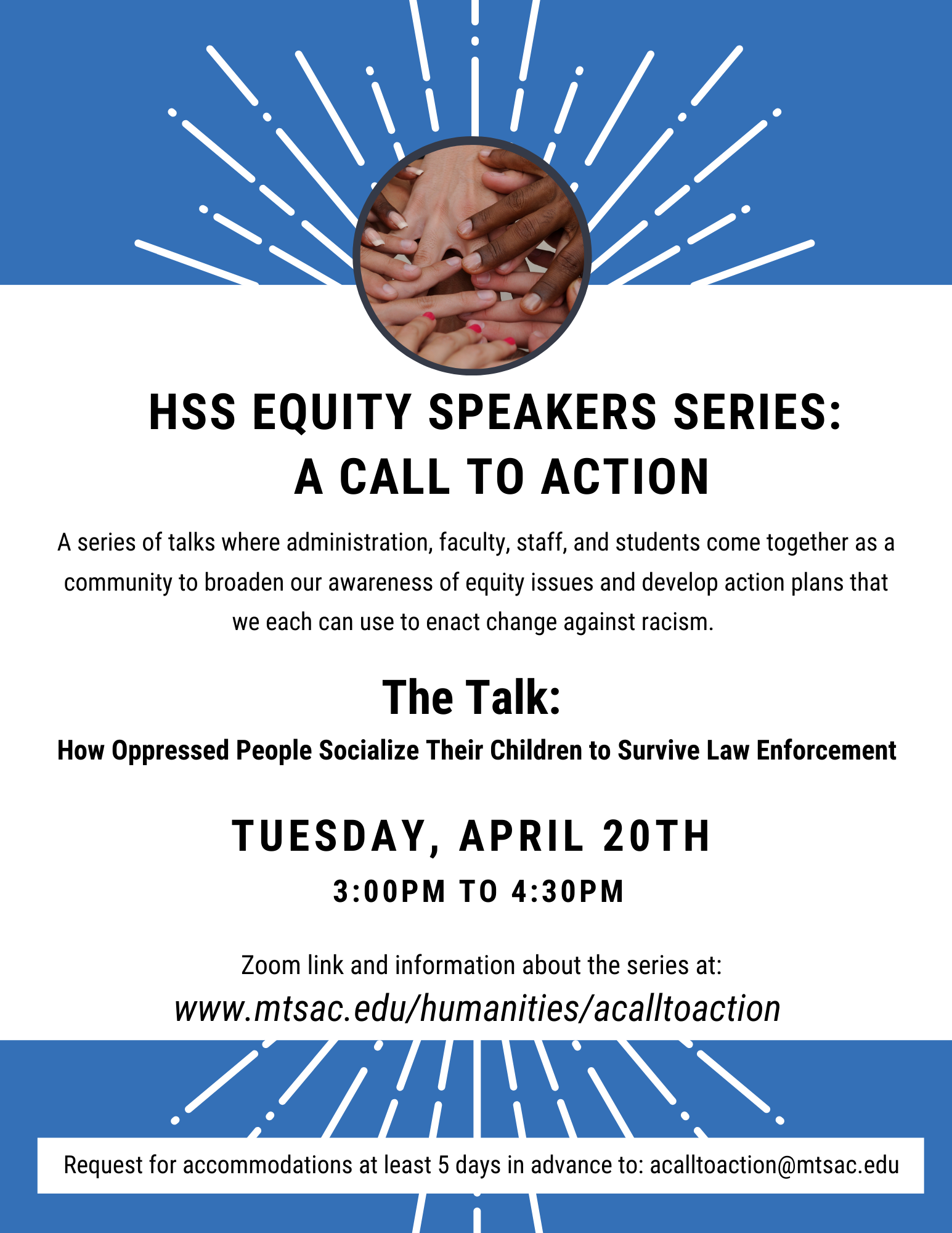 HSS EQUITY SPEAKERS SERIES:
A CALL TO ACTION

A series of talks where administration, faculty, staff, and students come together as a community to broaden our awareness of equity issues and develop action plans that we each can use to enact change against racism.

The Talk:

How Oppressed People Socialize Their Children to Survive Law Enforcement

TUESDAY, APRIL 20TH

3:00PM TO 4:30PM

Zoom link and information about the series at:
www.mtsac.edu/humanities/acalltoaction

Request for accommodations at least 5 days in advance to: acalltoaction@mtsac.edu